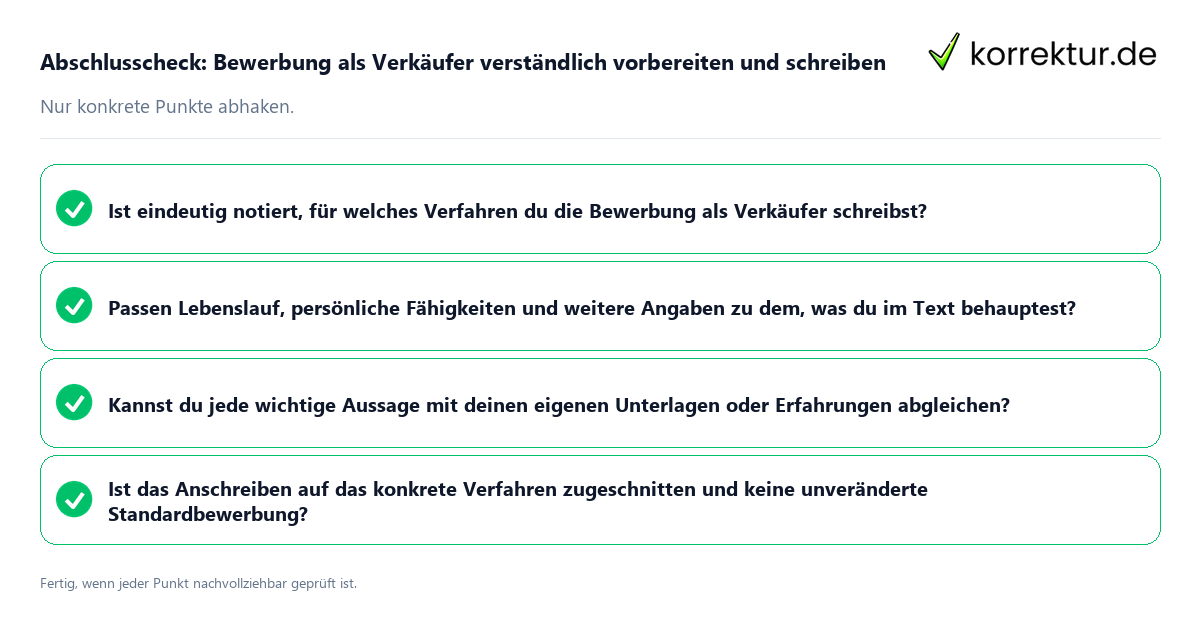 Abschlusscheck: Bewerbung als Verkäufer verständlich vorbereiten und schreiben

korrektur.de

Nur konkrete Punkte abhaken.

Ist eindeutig notiert, für welches Verfahren du die Bewerbung als Verkäufer schreibst?

Passen Lebenslauf, persönliche Fähigkeiten und weitere Angaben zu dem, was du im Text behauptest?

Kannst du jede wichtige Aussage mit deinen eigenen Unterlagen oder Erfahrungen abgleichen?

Ist das Anschreiben auf das konkrete Verfahren zugeschnitten und keine unveränderte Standardbewerbung?

Fertig, wenn jeder Punkt nachvollziehbar geprüft ist.